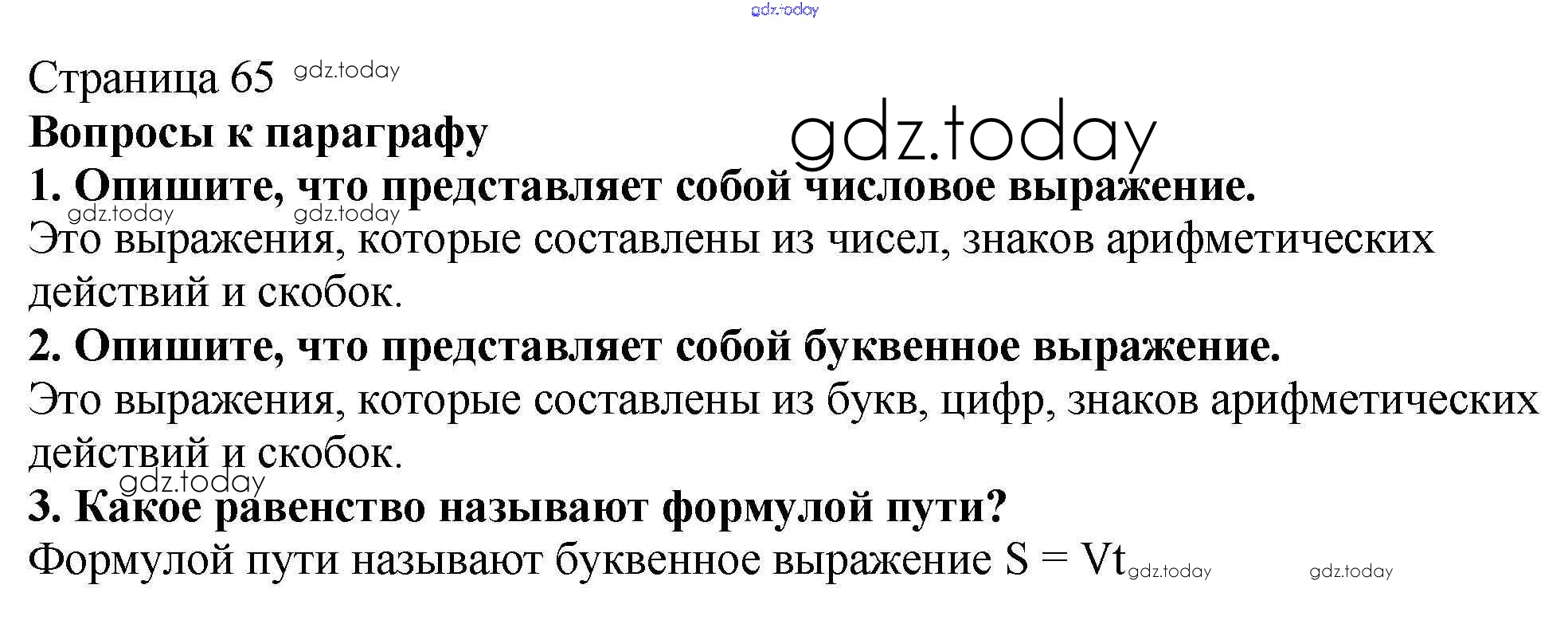 Страница 65

Вопросы к параграфу

1. Опишите, что представляет собой числовое выражение.

Это выражения, которые составлены из чисел, знаков арифметических действий и скобок.

2. Опишите, что представляет собой буквенное выражение.

Это выражения, которые составлены из букв, цифр, знаков арифметических действий и скобок.

3. Какое равенство называют формулой пути?

Формулой пути называют буквенное выражение $S = Vt$

gdz.today